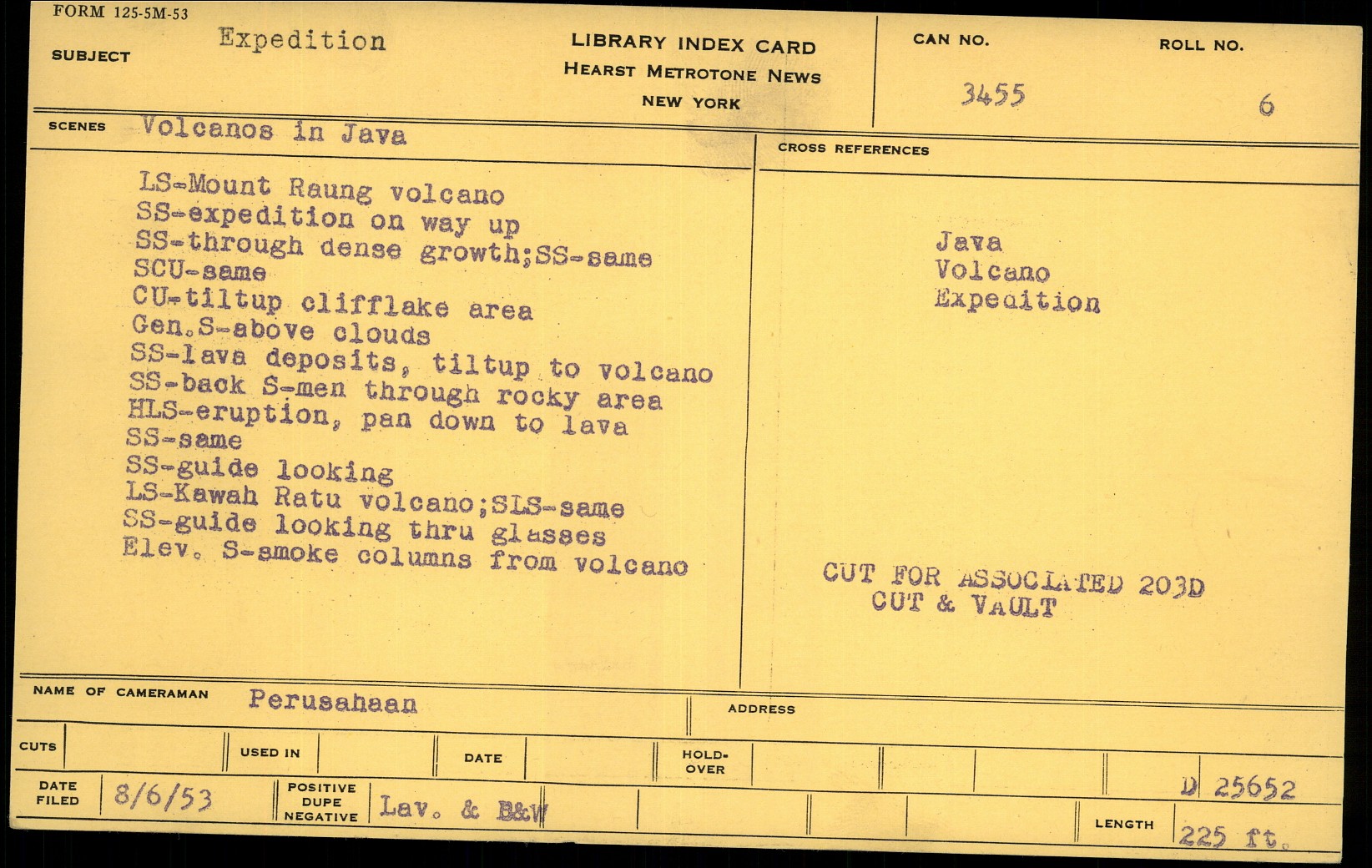 FORM 125-5M-53

SUBJECT Expedition

LIBRARY INDEX CARD
HEARST METROTONE NEWS
NEW YORK

CAN NO.
3455

ROLL NO.
6

SCENES Volcanos in Java

LS-Mount Raung volcano
SS-expedition on way up
SS-through dense growth;SS-same
SCU-same
CU-tiltup clifflake area
Gen.S-above clouds
SS-lava deposits, tiltup to volcano
SS-back S-men through rocky area
HLS-eruption, pan down to lava
SS-same
SS-guide looking
LS-Kawah Ratu volcano;SLS-same
SS-guide looking thru glasses
Elev. S-smoke columns from volcano

CROSS REFERENCES

Java
Volcano
Expedition

CUT FOR ASSOCIATED 203D
CUT & VAULT

NAME OF CAMERAMAN Perusahaan

ADDRESS

CUTS

USED IN

DATE

HOLD-OVER

DATE FILED 8/6/53

POSITIVE DUPE NEGATIVE Lav. & B&W

D 25652

LENGTH 225 ft.